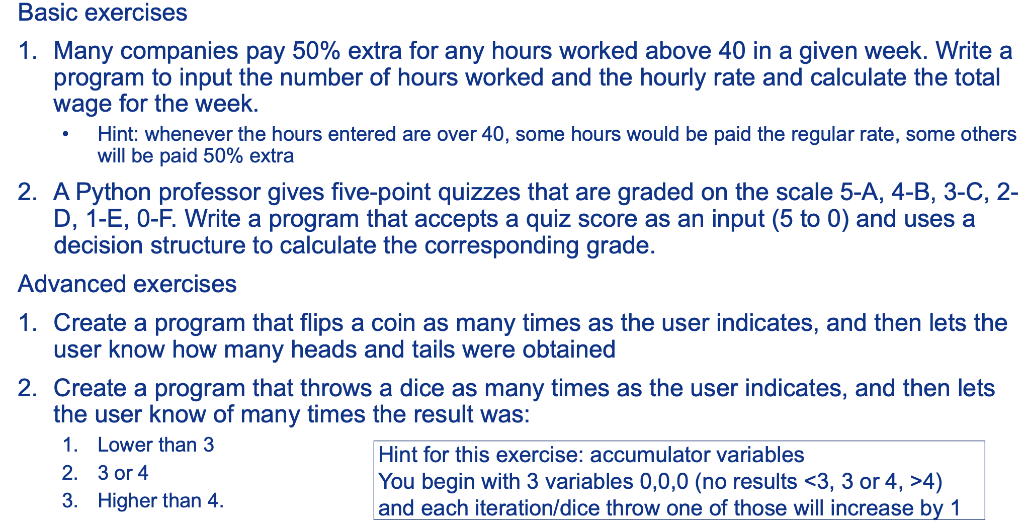 Basic exercises

1. Many companies pay 50% extra for any hours worked above 40 in a given week. Write a program to input the number of hours worked and the hourly rate and calculate the total wage for the week.

• Hint: whenever the hours entered are over 40, some hours would be paid the regular rate, some others will be paid 50% extra

2. A Python professor gives five-point quizzes that are graded on the scale 5-A, 4-B, 3-C, 2-D, 1-E, 0-F. Write a program that accepts a quiz score as an input (5 to 0) and uses a decision structure to calculate the corresponding grade.

Advanced exercises

1. Create a program that flips a coin as many times as the user indicates, and then lets the user know how many heads and tails were obtained

2. Create a program that throws a dice as many times as the user indicates, and then lets the user know of many times the result was:

1. Lower than 3
2. 3 or 4
3. Higher than 4.

Hint for this exercise: accumulator variables
You begin with 3 variables 0,0,0 (no results <3, 3 or 4, >4) and each iteration/dice throw one of those will increase by 1